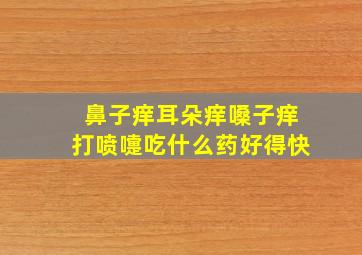 鼻子痒耳朵痒嗓子痒
打喷嚏吃什么药好得快